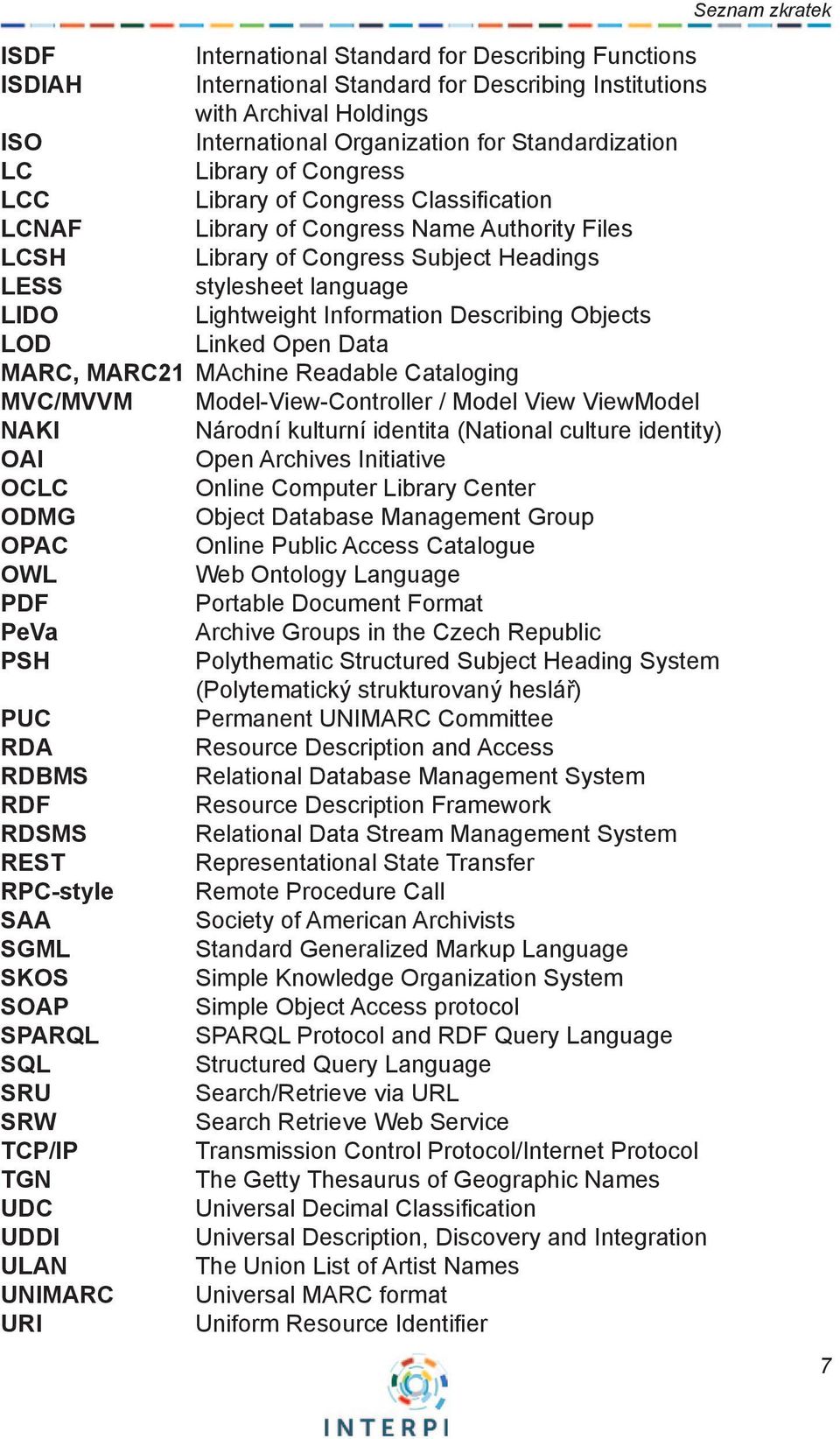 Seznam zkratek

| | |
|---|---|
| ISDF | International Standard for Describing Functions |
| ISDIAH | International Standard for Describing Institutions with Archival Holdings |
| ISO | International Organization for Standardization |
| LC | Library of Congress |
| LCC | Library of Congress Classification |
| LCNAF | Library of Congress Name Authority Files |
| LCSH | Library of Congress Subject Headings |
| LESS | stylesheet language |
| LIDO | Lightweight Information Describing Objects |
| LOD | Linked Open Data |
| MARC, MARC21 | MAchine Readable Cataloging |
| MVC/MVVM | Model-View-Controller / Model View ViewModel |
| NAKI | Národní kulturní identita (National culture identity) |
| OAI | Open Archives Initiative |
| OCLC | Online Computer Library Center |
| ODMG | Object Database Management Group |
| OPAC | Online Public Access Catalogue |
| OWL | Web Ontology Language |
| PDF | Portable Document Format |
| PeVa | Archive Groups in the Czech Republic |
| PSH | Polythematic Structured Subject Heading System (Polytematický strukturovaný heslář) |
| PUC | Permanent UNIMARC Committee |
| RDA | Resource Description and Access |
| RDBMS | Relational Database Management System |
| RDF | Resource Description Framework |
| RDSMS | Relational Data Stream Management System |
| REST | Representational State Transfer |
| RPC-style | Remote Procedure Call |
| SAA | Society of American Archivists |
| SGML | Standard Generalized Markup Language |
| SKOS | Simple Knowledge Organization System |
| SOAP | Simple Object Access protocol |
| SPARQL | SPARQL Protocol and RDF Query Language |
| SQL | Structured Query Language |
| SRU | Search/Retrieve via URL |
| SRW | Search Retrieve Web Service |
| TCP/IP | Transmission Control Protocol/Internet Protocol |
| TGN | The Getty Thesaurus of Geographic Names |
| UDC | Universal Decimal Classification |
| UDDI | Universal Description, Discovery and Integration |
| ULAN | The Union List of Artist Names |
| UNIMARC | Universal MARC format |
| URI | Uniform Resource Identifier |

7

INTERPI